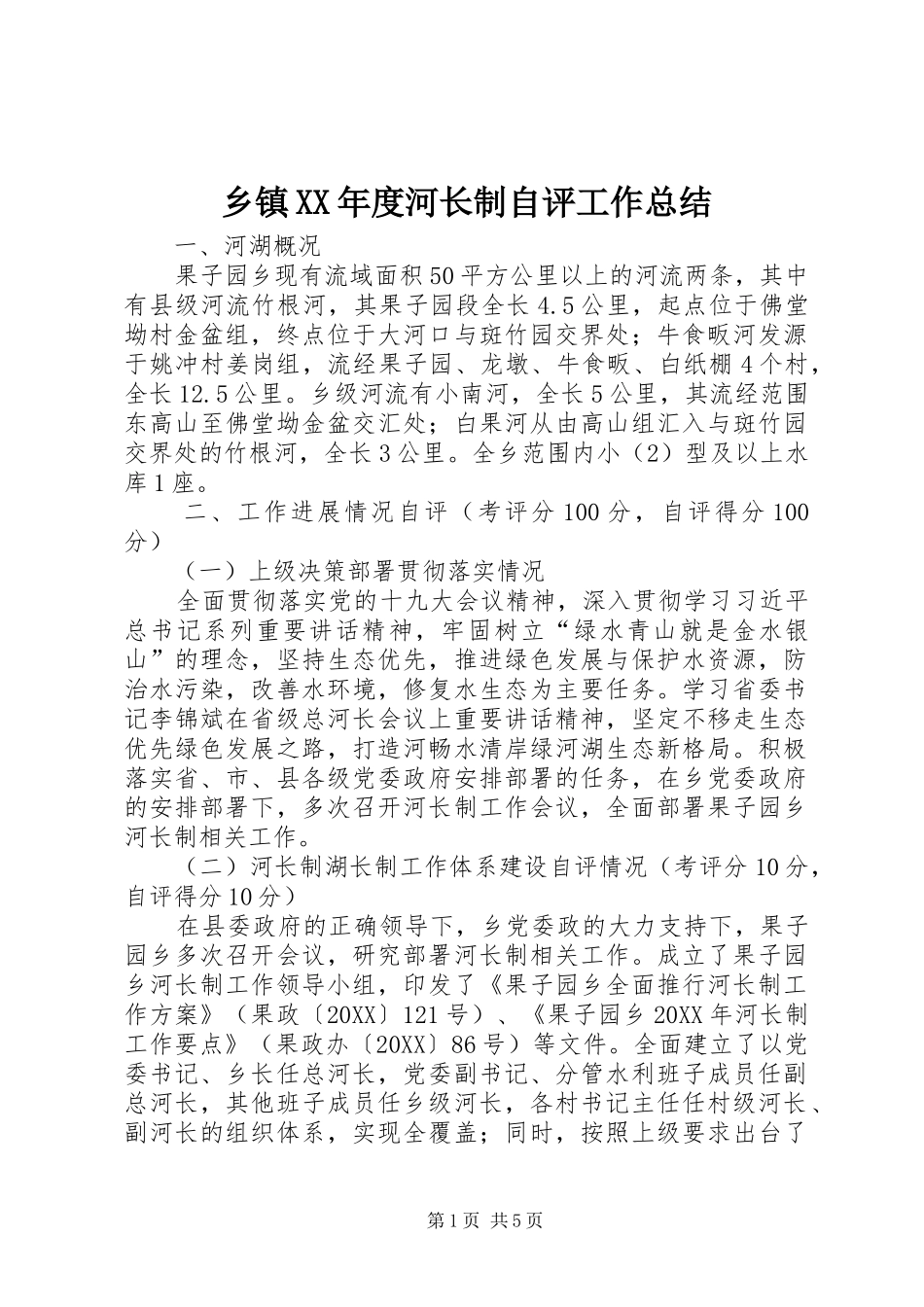 乡镇XX年度河长制自评工作总结

一、河湖概况

果子园乡现有流域面积50平方公里以上的河流两条，其中有县级河流竹根河，其果子园段全长4.5公里，起点位于佛堂坳村金盆组，终点位于大河口与斑竹园交界处；牛食畈河发源于姚冲村姜岗组，流经果子园、龙墩、牛食畈、白纸棚4个村，全长12.5公里。乡级河流有小南河，全长5公里，其流经范围东高山至佛堂坳金盆交汇处；白果河从由高山组汇入与斑竹园交界处的竹根河，全长3公里。全乡范围内小（2）型及以上水库1座。

二、工作进展情况自评（考评分100分，自评得分100分）

（一）上级决策部署贯彻落实情况

全面贯彻落实党的十九大会议精神，深入贯彻学习习近平总书记系列重要讲话精神，牢固树立“绿水青山就是金水银山”的理念，坚持生态优先，推进绿色发展与保护水资源，防治水污染，改善水环境，修复水生态为主要任务。学习省委书记李锦斌在省级总河长会议上重要讲话精神，坚定不移走生态优先绿色发展之路，打造河畅水清岸绿河湖生态新格局。积极落实省、市、县各级党委政府安排部署的任务，在乡党委政府的安排部署下，多次召开河长制工作会议，全面部署果子园乡河长制相关工作。

（二）河长制湖长制工作体系建设自评情况（考评分10分，自评得分10分）

在县委政府的正确领导下，乡党委政的大力支持下，果子园乡多次召开会议，研究部署河长制相关工作。成立了果子园乡河长制工作领导小组，印发了《果子园乡全面推行河长制工作方案》（果政〔20XX〕121号）、《果子园乡20XX年河长制工作要点》（果政办〔20XX〕86号）等文件。全面建立了以党委书记、乡长任总河长，党委副书记、分管水利班子成员任副总河长，其他班子成员任乡级河长，各村书记主任任村级河长、副河长的组织体系，实现全覆盖；同时，按照上级要求出台了

第1页 共5页